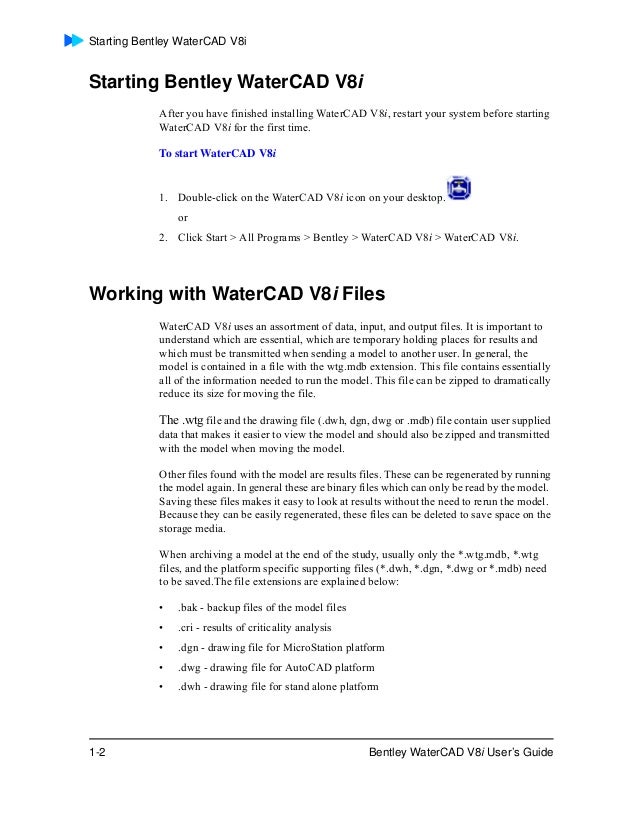 Starting Bentley WaterCAD V8i

Starting Bentley WaterCAD V8i

After you have finished installing WaterCAD V8i, restart your system before starting WaterCAD V8i for the first time.

To start WaterCAD V8i

1. Double-click on the WaterCAD V8i icon on your desktop.

or

2. Click Start > All Programs > Bentley > WaterCAD V8i > WaterCAD V8i.

Working with WaterCAD V8i Files

WaterCAD V8i uses an assortment of data, input, and output files. It is important to understand which are essential, which are temporary holding places for results and which must be transmitted when sending a model to another user. In general, the model is contained in a file with the wtg.mdb extension. This file contains essentially all of the information needed to run the model. This file can be zipped to dramatically reduce its size for moving the file.

The .wtg file and the drawing file (.dwh, dgn, dwg or .mdb) file contain user supplied data that makes it easier to view the model and should also be zipped and transmitted with the model when moving the model.

Other files found with the model are results files. These can be regenerated by running the model again. In general these are binary files which can only be read by the model. Saving these files makes it easy to look at results without the need to rerun the model. Because they can be easily regenerated, these files can be deleted to save space on the storage media.

When archiving a model at the end of the study, usually only the *.wtg.mdb, *.wtg files, and the platform specific supporting files (*.dwh, *.dgn, *.dwg or *.mdb) need to be saved.The file extensions are explained below:

• .bak - backup files of the model files
• .cri - results of criticality analysis
• .dgn - drawing file for MicroStation platform
• .dwg - drawing file for AutoCAD platform
• .dwh - drawing file for stand alone platform

1-2 Bentley WaterCAD V8i User's Guide